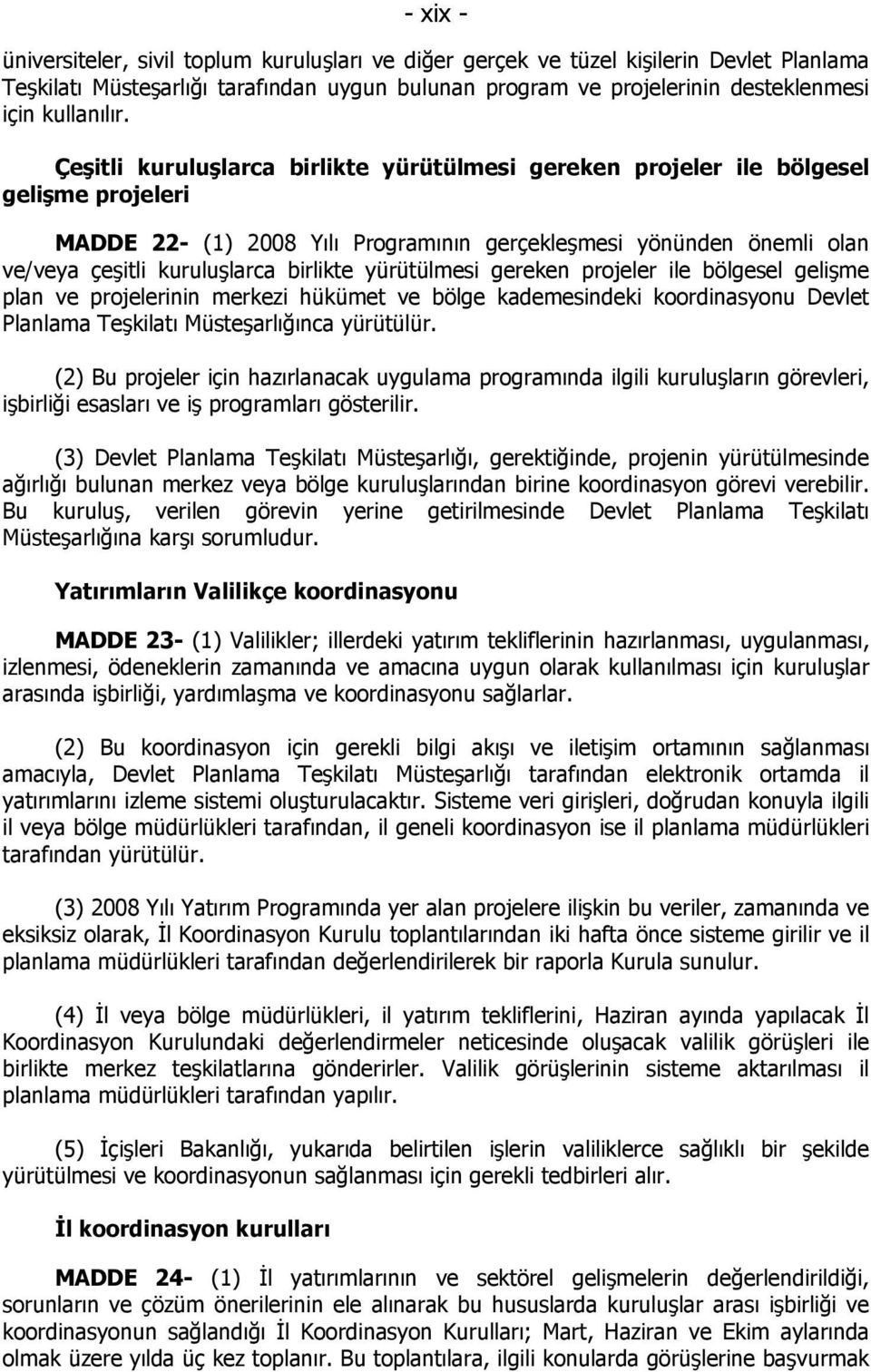 - xix -

üniversiteler, sivil toplum kuruluşları ve diğer gerçek ve tüzel kişilerin Devlet Planlama Teşkilatı Müsteşarlığı tarafından uygun bulunan program ve projelerinin desteklenmesi için kullanılır.

Çeşitli kuruluşlarca birlikte yürütülmesi gereken projeler ile bölgesel gelişme projeleri

MADDE 22- (1) 2008 Yılı Programının gerçekleşmesi yönünden önemli olan ve/veya çeşitli kuruluşlarca birlikte yürütülmesi gereken projeler ile bölgesel gelişme plan ve projelerinin merkezi hükümet ve bölge kademesindeki koordinasyonu Devlet Planlama Teşkilatı Müsteşarlığınca yürütülür.

(2) Bu projeler için hazırlanacak uygulama programında ilgili kuruluşların görevleri, işbirliği esasları ve iş programları gösterilir.

(3) Devlet Planlama Teşkilatı Müsteşarlığı, gerektiğinde, projenin yürütülmesinde ağırlığı bulunan merkez veya bölge kuruluşlarından birine koordinasyon görevi verebilir. Bu kuruluş, verilen görevin yerine getirilmesinde Devlet Planlama Teşkilatı Müsteşarlığına karşı sorumludur.

Yatırımların Valilikçe koordinasyonu

MADDE 23- (1) Valilikler; illerdeki yatırım tekliflerinin hazırlanması, uygulanması, izlenmesi, ödeneklerin zamanında ve amacına uygun olarak kullanılması için kuruluşlar arasında işbirliği, yardımlaşma ve koordinasyonu sağlarlar.

(2) Bu koordinasyon için gerekli bilgi akışı ve iletişim ortamının sağlanması amacıyla, Devlet Planlama Teşkilatı Müsteşarlığı tarafından elektronik ortamda il yatırımlarını izleme sistemi oluşturulacaktır. Sisteme veri girişleri, doğrudan konuyla ilgili il veya bölge müdürlükleri tarafından, il geneli koordinasyon ise il planlama müdürlükleri tarafından yürütülür.

(3) 2008 Yılı Yatırım Programında yer alan projelere ilişkin bu veriler, zamanında ve eksiksiz olarak, İl Koordinasyon Kurulu toplantılarından iki hafta önce sisteme girilir ve il planlama müdürlükleri tarafından değerlendirilerek bir raporla Kurula sunulur.

(4) İl veya bölge müdürlükleri, il yatırım tekliflerini, Haziran ayında yapılacak İl Koordinasyon Kurulundaki değerlendirmeler neticesinde oluşacak valilik görüşleri ile birlikte merkez teşkilatlarına gönderirler. Valilik görüşlerinin sisteme aktarılması il planlama müdürlükleri tarafından yapılır.

(5) İçişleri Bakanlığı, yukarıda belirtilen işlerin valiliklerce sağlıklı bir şekilde yürütülmesi ve koordinasyonun sağlanması için gerekli tedbirleri alır.

İl koordinasyon kurulları

MADDE 24- (1) İl yatırımlarının ve sektörel gelişmelerin değerlendirildiği, sorunların ve çözüm önerilerinin ele alınarak bu hususlarda kuruluşlar arası işbirliği ve koordinasyonun sağlandığı İl Koordinasyon Kurulları; Mart, Haziran ve Ekim aylarında olmak üzere yılda üç kez toplanır. Bu toplantılara, ilgili konularda görüşlerine başvurmak